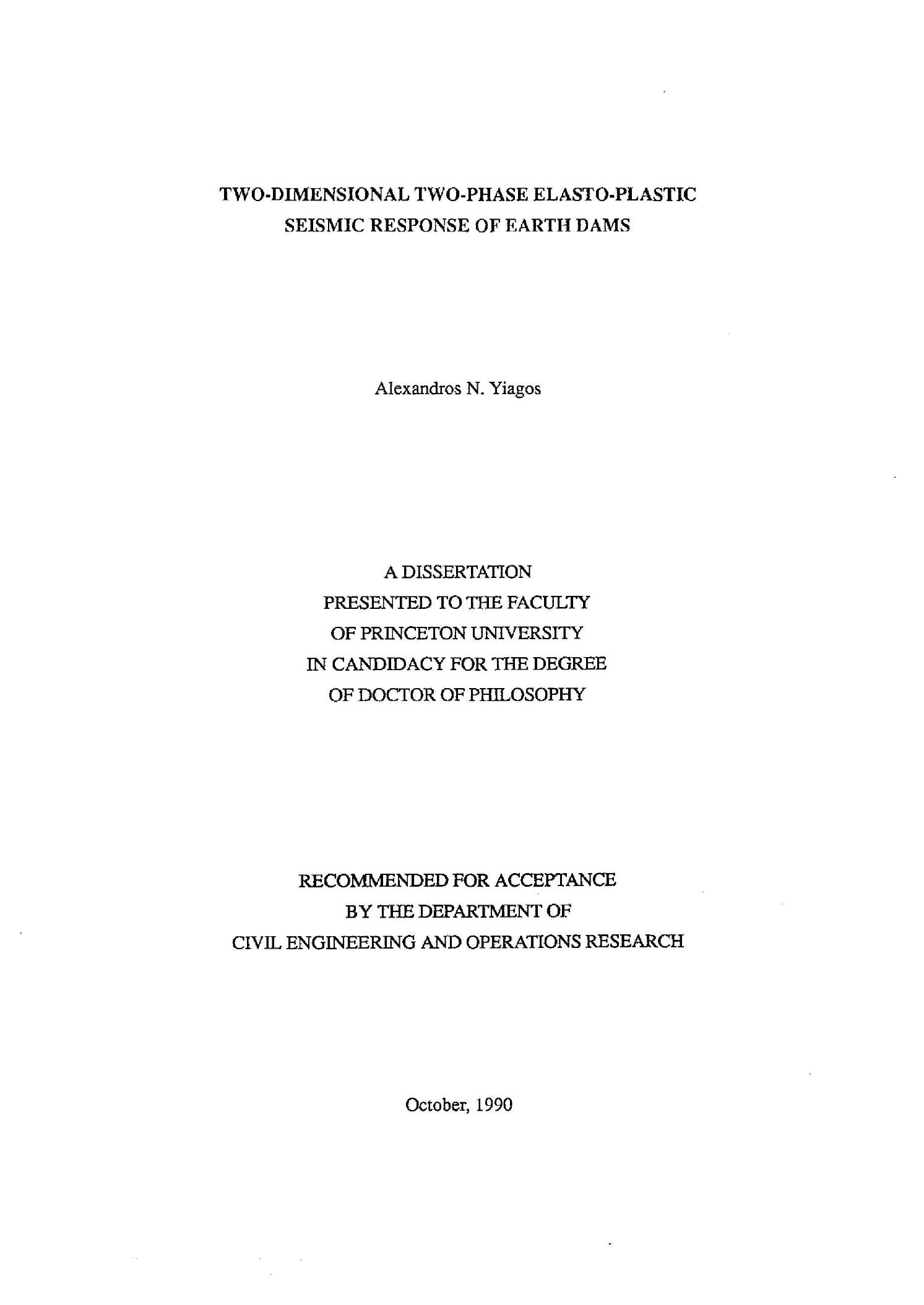 TWO-DIMENSIONAL TWO-PHASE ELASTO-PLASTIC
SEISMIC RESPONSE OF EARTH DAMS

Alexandros N. Yiagos

A DISSERTATION
PRESENTED TO THE FACULTY
OF PRINCETON UNIVERSITY
IN CANDIDACY FOR THE DEGREE
OF DOCTOR OF PHILOSOPHY

RECOMMENDED FOR ACCEPTANCE
BY THE DEPARTMENT OF
CIVIL ENGINEERING AND OPERATIONS RESEARCH

October, 1990